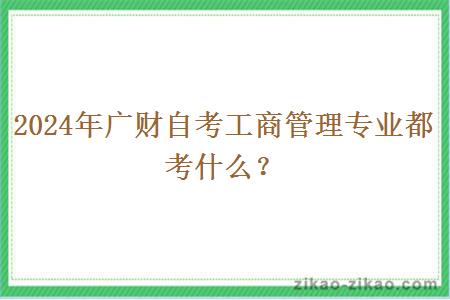 2024年广财自考工商管理专业都考什么？

zikao-zikao.com